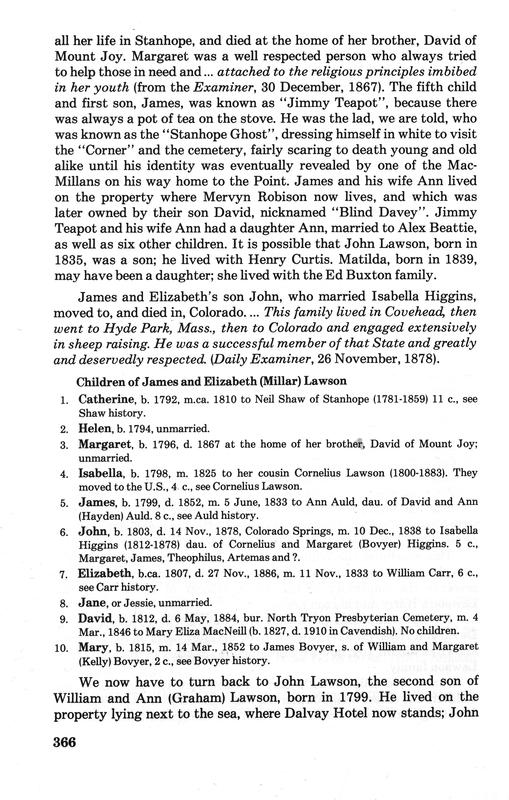 all her life in Stanhope, and died at the home of her brother, David of Mount Joy. Margaret was a well respected person who always tried to help those in need and ... attached to the religious principles imbibed in her youth (from the Examiner, 30 December, 1867). The fifth child and first son, James, was known as "Jimmy Teapot", because there was always a pot of tea on the stove. He was the lad, we are told, who was known as the "Stanhope Ghost", dressing himself in white to visit the "Corner" and the cemetery, fairly scaring to death young and old alike until his identity was eventually revealed by one of the MacMillans on his way home to the Point. James and his wife Ann lived on the property where Mervyn Robison now lives, and which was later owned by their son David, nicknamed "Blind Davey". Jimmy Teapot and his wife Ann had a daughter Ann, married to Alex Beattie, as well as six other children. It is possible that John Lawson, born in 1835, was a son; he lived with Henry Curtis. Matilda, born in 1839, may have been a daughter; she lived with the Ed Buxton family.

James and Elizabeth's son John, who married Isabella Higgins, moved to, and died in, Colorado. ... This family lived in Covehead, then went to Hyde Park, Mass., then to Colorado and engaged extensively in sheep raising. He was a successful member of that State and greatly and deservedly respected. (Daily Examiner, 26 November, 1878).

Children of James and Elizabeth (Millar) Lawson

1. Catherine, b. 1792, m.ca. 1810 to Neil Shaw of Stanhope (1781-1859) 11 c., see Shaw history.
2. Helen, b. 1794, unmarried.
3. Margaret, b. 1796, d. 1867 at the home of her brother, David of Mount Joy; unmarried.
4. Isabella, b. 1798, m. 1825 to her cousin Cornelius Lawson (1800-1883). They moved to the U.S., 4 c., see Cornelius Lawson.
5. James, b. 1799, d. 1852, m. 5 June, 1833 to Ann Auld, dau. of David and Ann (Hayden) Auld. 8 c., see Auld history.
6. John, b. 1803, d. 14 Nov., 1878, Colorado Springs, m. 10 Dec., 1838 to Isabella Higgins (1812-1878) dau. of Cornelius and Margaret (Bovyer) Higgins. 5 c., Margaret, James, Theophilus, Artemas and ?.
7. Elizabeth, b.ca. 1807, d. 27 Nov., 1886, m. 11 Nov., 1833 to William Carr, 6 c., see Carr history.
8. Jane, or Jessie, unmarried.
9. David, b. 1812, d. 6 May, 1884, bur. North Tryon Presbyterian Cemetery, m. 4 Mar., 1846 to Mary Eliza MacNeill (b. 1827, d. 1910 in Cavendish). No children.
10. Mary, b. 1815, m. 14 Mar., 1852 to James Bovyer, s. of William and Margaret (Kelly) Bovyer, 2 c., see Bovyer history.

We now have to turn back to John Lawson, the second son of William and Ann (Graham) Lawson, born in 1799. He lived on the property lying next to the sea, where Dalvay Hotel now stands; John

366